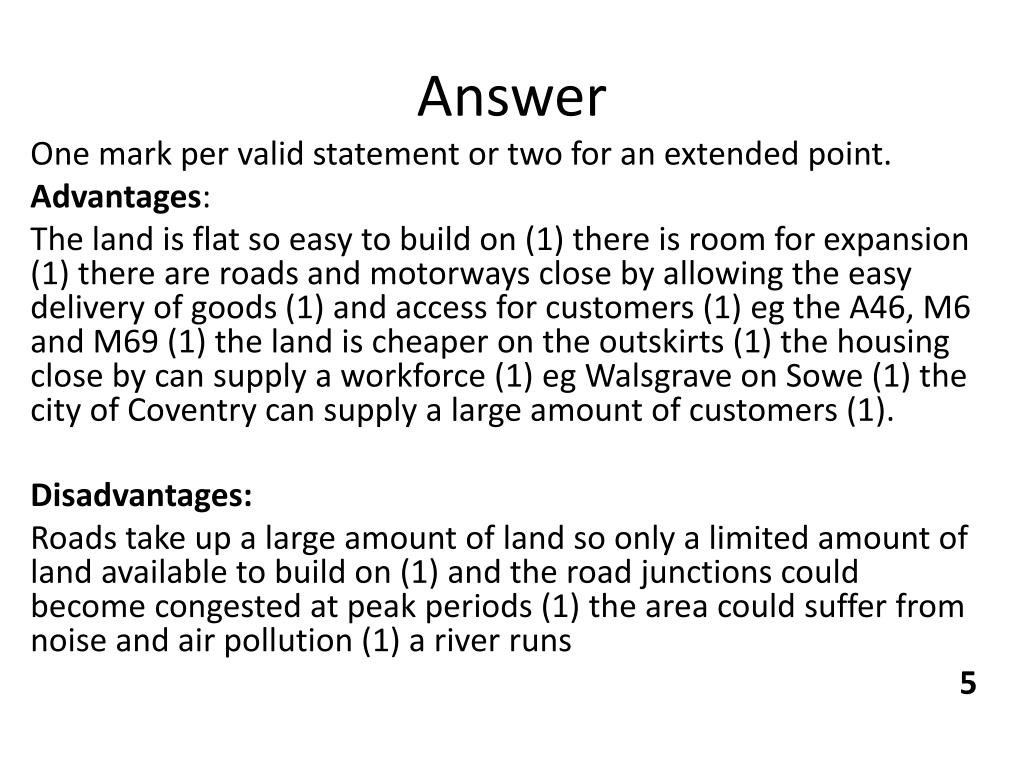 Answer

One mark per valid statement or two for an extended point.

Advantages:

The land is flat so easy to build on (1) there is room for expansion (1) there are roads and motorways close by allowing the easy delivery of goods (1) and access for customers (1) eg the A46, M6 and M69 (1) the land is cheaper on the outskirts (1) the housing close by can supply a workforce (1) eg Walsgrave on Sowe (1) the city of Coventry can supply a large amount of customers (1).

Disadvantages:

Roads take up a large amount of land so only a limited amount of land available to build on (1) and the road junctions could become congested at peak periods (1) the area could suffer from noise and air pollution (1) a river runs

5